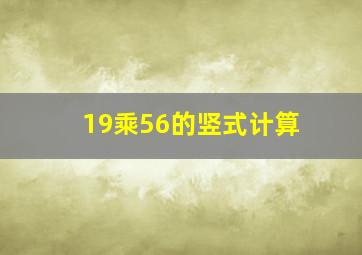 19乘56的竖式计算